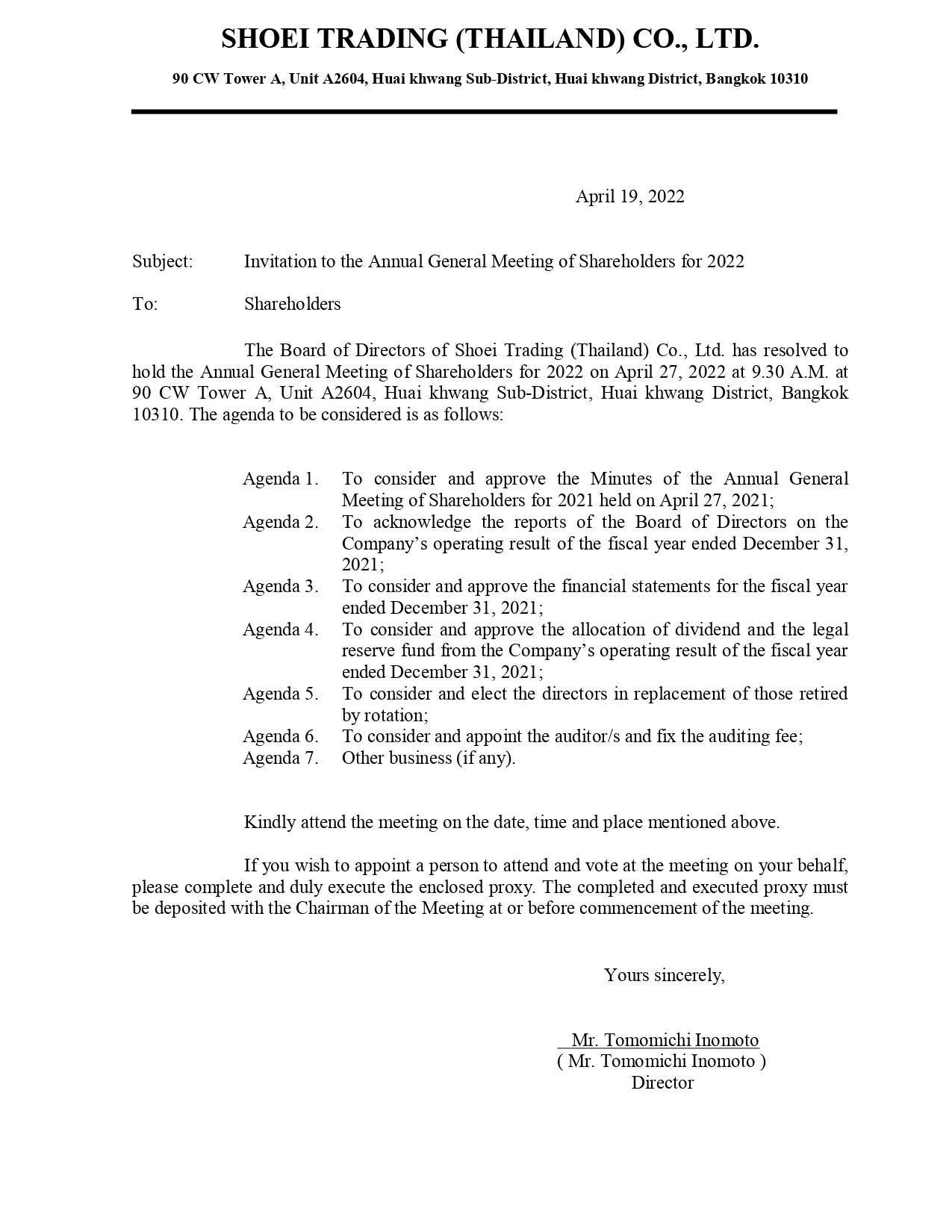 SHOEI TRADING (THAILAND) CO., LTD.

90 CW Tower A, Unit A2604, Huai khwang Sub-District, Huai khwang District, Bangkok 10310

April 19, 2022

Subject: Invitation to the Annual General Meeting of Shareholders for 2022

To: Shareholders

The Board of Directors of Shoei Trading (Thailand) Co., Ltd. has resolved to hold the Annual General Meeting of Shareholders for 2022 on April 27, 2022 at 9.30 A.M. at 90 CW Tower A, Unit A2604, Huai khwang Sub-District, Huai khwang District, Bangkok 10310. The agenda to be considered is as follows:

Agenda 1. To consider and approve the Minutes of the Annual General Meeting of Shareholders for 2021 held on April 27, 2021;
Agenda 2. To acknowledge the reports of the Board of Directors on the Company's operating result of the fiscal year ended December 31, 2021;
Agenda 3. To consider and approve the financial statements for the fiscal year ended December 31, 2021;
Agenda 4. To consider and approve the allocation of dividend and the legal reserve fund from the Company's operating result of the fiscal year ended December 31, 2021;
Agenda 5. To consider and elect the directors in replacement of those retired by rotation;
Agenda 6. To consider and appoint the auditor/s and fix the auditing fee;
Agenda 7. Other business (if any).

Kindly attend the meeting on the date, time and place mentioned above.

If you wish to appoint a person to attend and vote at the meeting on your behalf, please complete and duly execute the enclosed proxy. The completed and executed proxy must be deposited with the Chairman of the Meeting at or before commencement of the meeting.

Yours sincerely,

Mr. Tomomichi Inomoto
( Mr. Tomomichi Inomoto )
Director